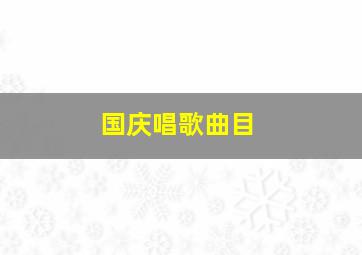 国庆唱歌曲目